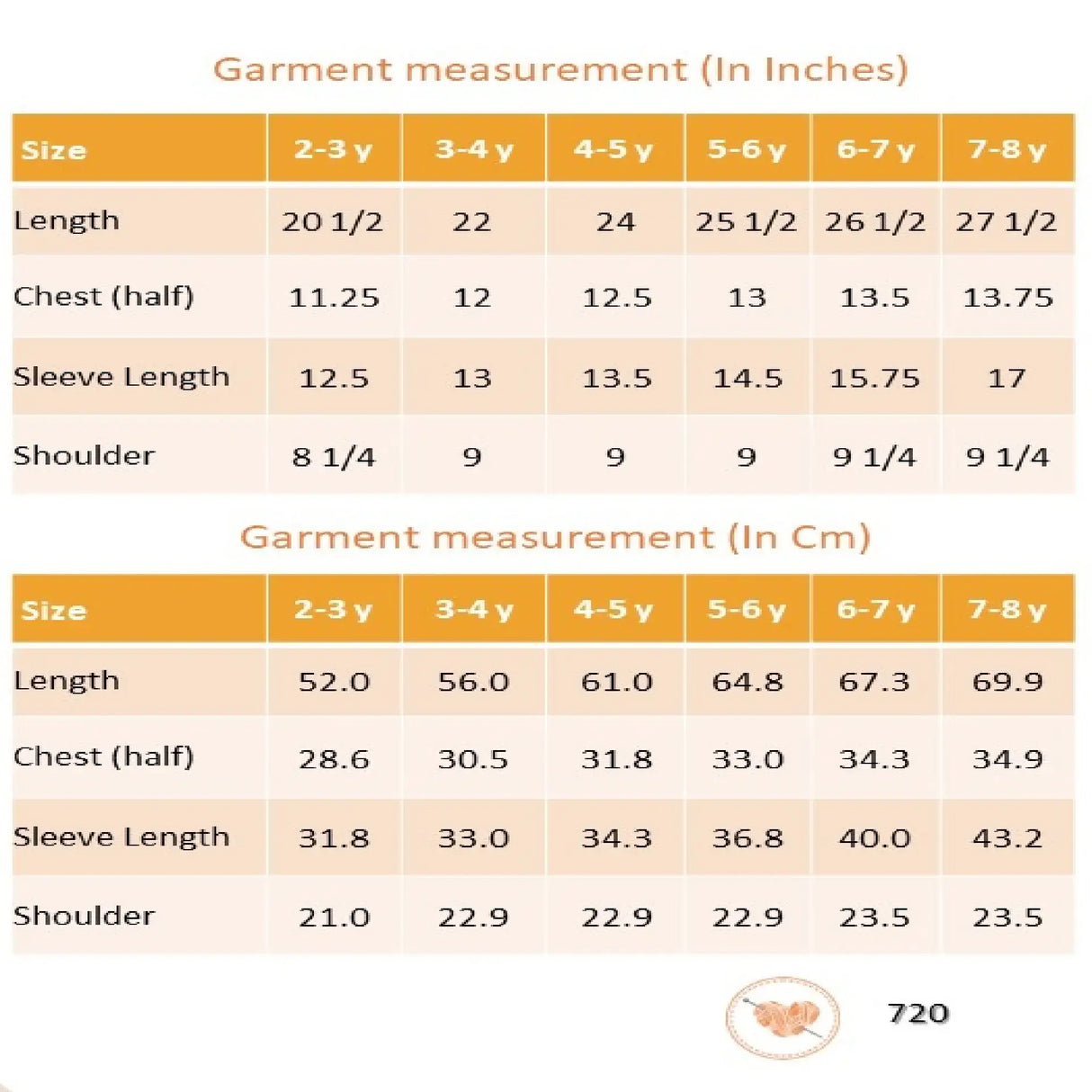 Garment measurement (In Inches)

| Size | 2-3 y | 3-4 y | 4-5 y | 5-6 y | 6-7 y | 7-8 y |
|---|---|---|---|---|---|---|
| Length | 20 1/2 | 22 | 24 | 25 1/2 | 26 1/2 | 27 1/2 |
| Chest (half) | 11.25 | 12 | 12.5 | 13 | 13.5 | 13.75 |
| Sleeve Length | 12.5 | 13 | 13.5 | 14.5 | 15.75 | 17 |
| Shoulder | 8 1/4 | 9 | 9 | 9 | 9 1/4 | 9 1/4 |

Garment measurement (In Cm)

| Size | 2-3 y | 3-4 y | 4-5 y | 5-6 y | 6-7 y | 7-8 y |
|---|---|---|---|---|---|---|
| Length | 52.0 | 56.0 | 61.0 | 64.8 | 67.3 | 69.9 |
| Chest (half) | 28.6 | 30.5 | 31.8 | 33.0 | 34.3 | 34.9 |
| Sleeve Length | 31.8 | 33.0 | 34.3 | 36.8 | 40.0 | 43.2 |
| Shoulder | 21.0 | 22.9 | 22.9 | 22.9 | 23.5 | 23.5 |

720